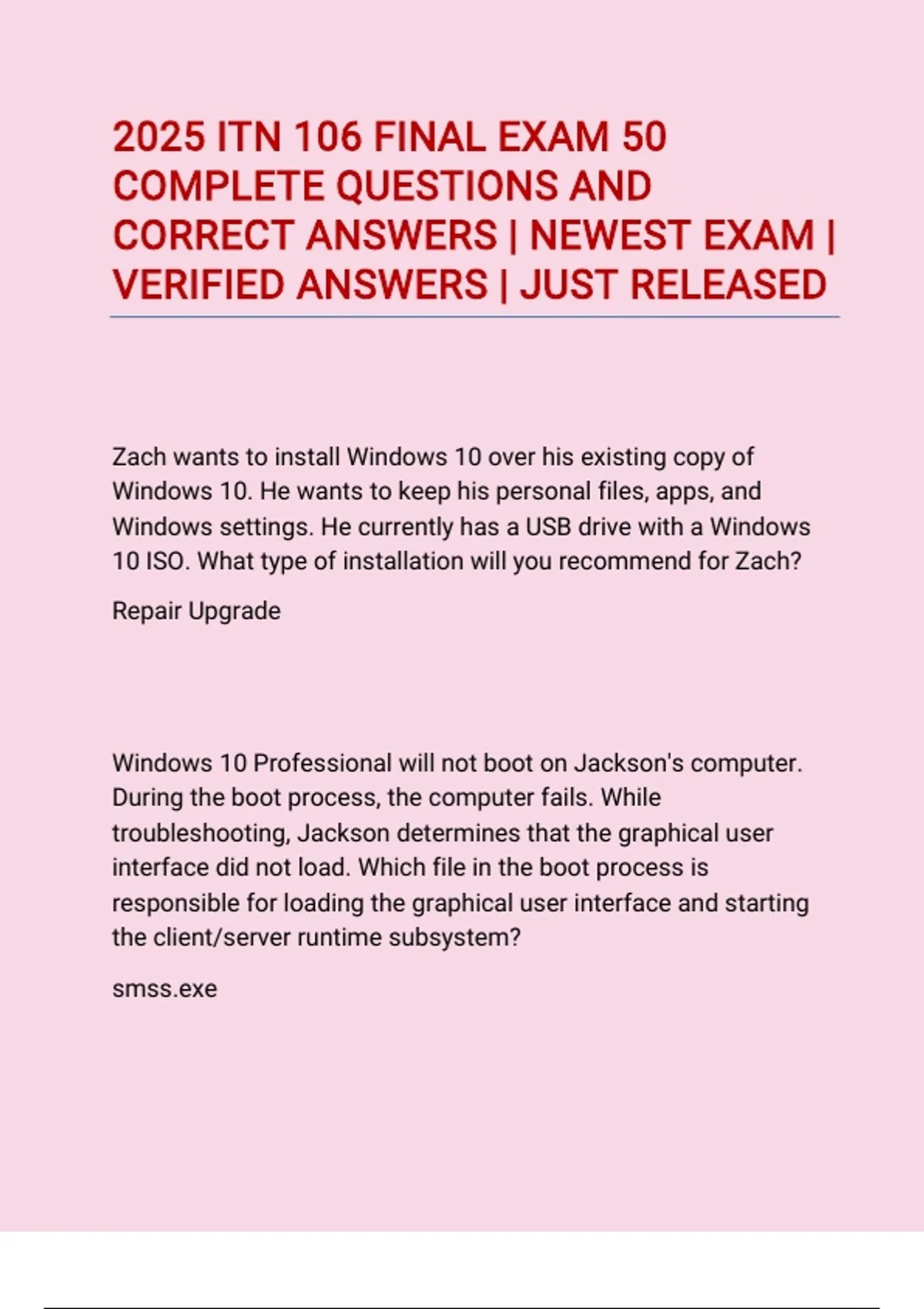 2025 ITN 106 FINAL EXAM 50 COMPLETE QUESTIONS AND CORRECT ANSWERS | NEWEST EXAM | VERIFIED ANSWERS | JUST RELEASED

Zach wants to install Windows 10 over his existing copy of Windows 10. He wants to keep his personal files, apps, and Windows settings. He currently has a USB drive with a Windows 10 ISO. What type of installation will you recommend for Zach?

Repair Upgrade

Windows 10 Professional will not boot on Jackson's computer. During the boot process, the computer fails. While troubleshooting, Jackson determines that the graphical user interface did not load. Which file in the boot process is responsible for loading the graphical user interface and starting the client/server runtime subsystem?

smss.exe